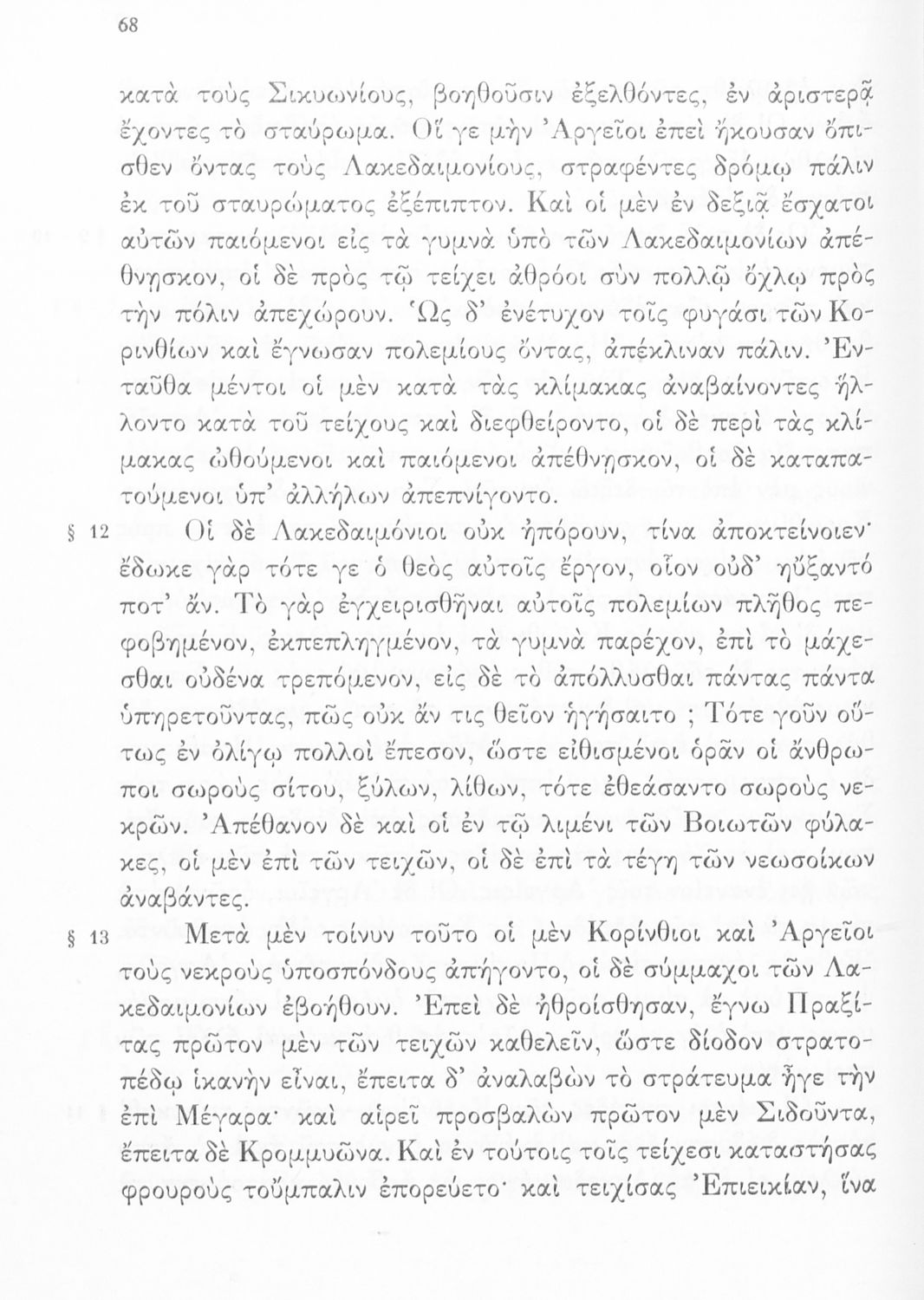 68

κατὰ τοὺς Σικυωνίους, βοηθοῦσιν ἐξελθόντες, ἐν ἀριστερᾷ ἔχοντες τὸ σταύρωμα. Οἵ γε μὴν Ἀργεῖοι ἐπεὶ ἤκουσαν ὄπισθεν ὄντας τοὺς Λακεδαιμονίους, στραφέντες δρόμῳ πάλιν ἐκ τοῦ σταυρώματος ἐξέπιπτον. Καὶ οἱ μὲν ἐν δεξιᾷ ἔσχατοι αὐτῶν παιόμενοι εἰς τὰ γυμνὰ ὑπὸ τῶν Λακεδαιμονίων ἀπέθνῃσκον, οἱ δὲ πρὸς τῷ τείχει ἀθρόοι σὺν πολλῷ ὄχλῳ πρὸς τὴν πόλιν ἀπεχώρουν. Ὡς δ' ἐνέτυχον τοῖς φυγάσι τῶν Κορινθίων καὶ ἔγνωσαν πολεμίους ὄντας, ἀπέκλιναν πάλιν. Ἐνταῦθα μέντοι οἱ μὲν κατὰ τὰς κλίμακας ἀναβαίνοντες ἥλλοντο κατὰ τοῦ τείχους καὶ διεφθείροντο, οἱ δὲ περὶ τὰς κλίμακας ὠθούμενοι καὶ παιόμενοι ἀπέθνῃσκον, οἱ δὲ καταπατούμενοι ὑπ' ἀλλήλων ἀπεπνίγοντο.

§ 12 Οἱ δὲ Λακεδαιμόνιοι οὐκ ἠπόρουν, τίνα ἀποκτείνοιεν· ἔδωκε γὰρ τότε γε ὁ θεὸς αὐτοῖς ἔργον, οἷον οὐδ' ηὔξαντό ποτ' ἄν. Τὸ γὰρ ἐγχειρισθῆναι αὐτοῖς πολεμίων πλῆθος πεφοβημένον, ἐκπεπληγμένον, τὰ γυμνὰ παρέχον, ἐπὶ τὸ μάχεσθαι οὐδένα τρεπόμενον, εἰς δὲ τὸ ἀπόλλυσθαι πάντας πάντα ὑπηρετοῦντας, πῶς οὐκ ἄν τις θεῖον ἡγήσαιτο ; Τότε γοῦν οὕτως ἐν ὀλίγῳ πολλοὶ ἔπεσον, ὥστε εἰθισμένοι ὁρᾶν οἱ ἄνθρωποι σωροὺς σίτου, ξύλων, λίθων, τότε ἐθεάσαντο σωροὺς νεκρῶν. Ἀπέθανον δὲ καὶ οἱ ἐν τῷ λιμένι τῶν Βοιωτῶν φύλακες, οἱ μὲν ἐπὶ τῶν τειχῶν, οἱ δὲ ἐπὶ τὰ τέγη τῶν νεωσοίκων ἀναβάντες.

§ 13 Μετὰ μὲν τοίνυν τοῦτο οἱ μὲν Κορίνθιοι καὶ Ἀργεῖοι τοὺς νεκροὺς ὑποσπόνδους ἀπήγοντο, οἱ δὲ σύμμαχοι τῶν Λακεδαιμονίων ἐβοήθουν. Ἐπεὶ δὲ ἠθροίσθησαν, ἔγνω Πραξίτας πρῶτον μὲν τῶν τειχῶν καθελεῖν, ὥστε δίοδον στρατοπέδῳ ἱκανὴν εἶναι, ἔπειτα δ' ἀναλαβὼν τὸ στράτευμα ἦγε τὴν ἐπὶ Μέγαρα· καὶ αἱρεῖ προσβαλὼν πρῶτον μὲν Σιδοῦντα, ἔπειτα δὲ Κρομμυῶνα. Καὶ ἐν τούτοις τοῖς τείχεσι καταστήσας φρουροὺς τοὔμπαλιν ἐπορεύετο· καὶ τειχίσας Ἐπιεικίαν, ἵνα